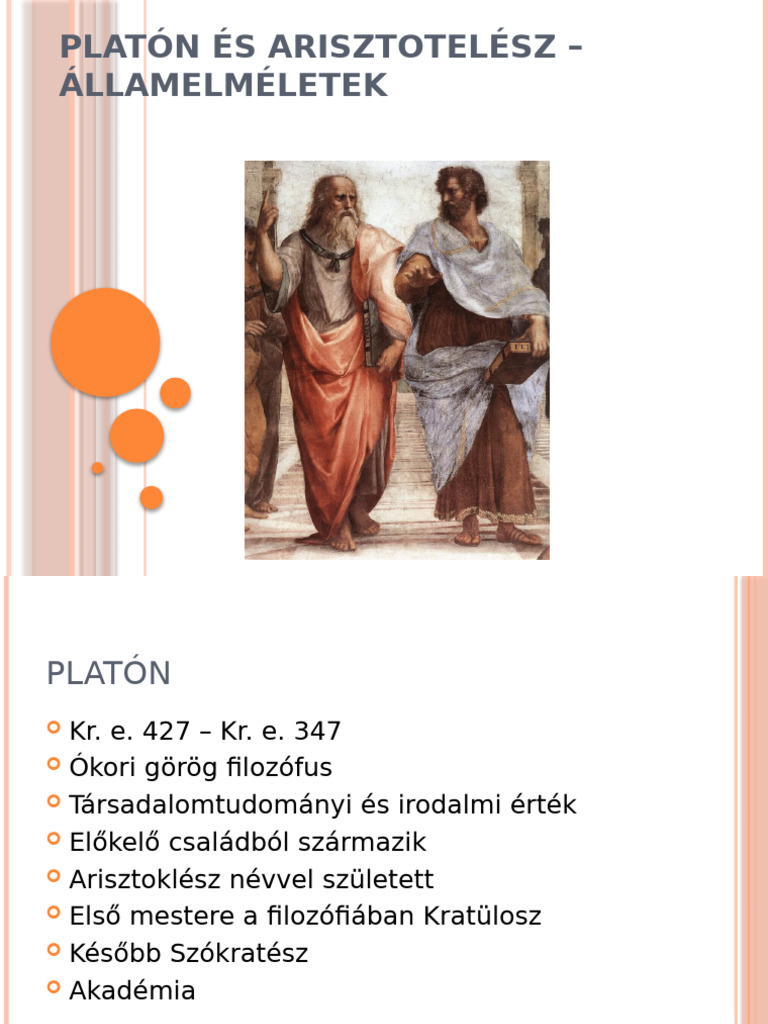 PLATÓN ÉS ARISZTOTELÉSZ – ÁLLAMELMÉLETEK

PLATÓN

Kr. e. 427 – Kr. e. 347
Ókori görög filozófus
Társadalomtudományi és irodalmi érték
Előkelő családból származik
Arisztoklész névvel született
Első mestere a filozófiában Kratülosz
Később Szókratész
Akadémia